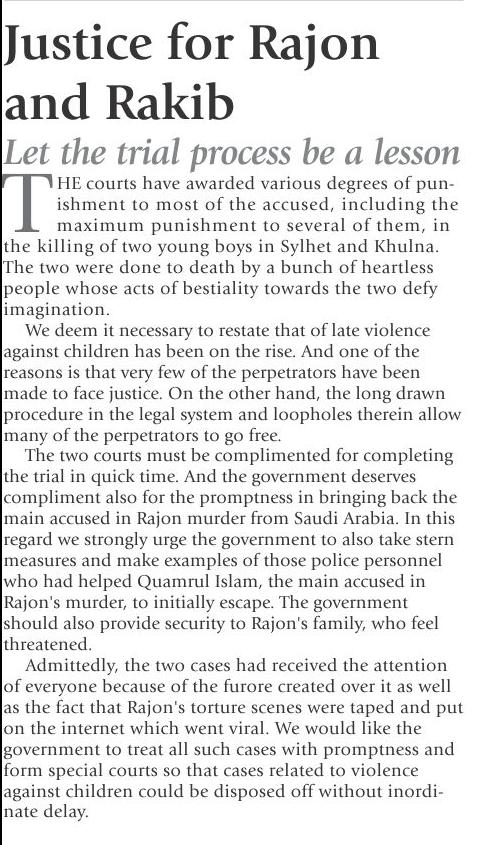 Justice for Rajon and Rakib

Let the trial process be a lesson

THE courts have awarded various degrees of punishment to most of the accused, including the maximum punishment to several of them, in the killing of two young boys in Sylhet and Khulna. The two were done to death by a bunch of heartless people whose acts of bestiality towards the two defy imagination.

We deem it necessary to restate that of late violence against children has been on the rise. And one of the reasons is that very few of the perpetrators have been made to face justice. On the other hand, the long drawn procedure in the legal system and loopholes therein allow many of the perpetrators to go free.

The two courts must be complimented for completing the trial in quick time. And the government deserves compliment also for the promptness in bringing back the main accused in Rajon murder from Saudi Arabia. In this regard we strongly urge the government to also take stern measures and make examples of those police personnel who had helped Quamrul Islam, the main accused in Rajon's murder, to initially escape. The government should also provide security to Rajon's family, who feel threatened.

Admittedly, the two cases had received the attention of everyone because of the furore created over it as well as the fact that Rajon's torture scenes were taped and put on the internet which went viral. We would like the government to treat all such cases with promptness and form special courts so that cases related to violence against children could be disposed off without inordinate delay.